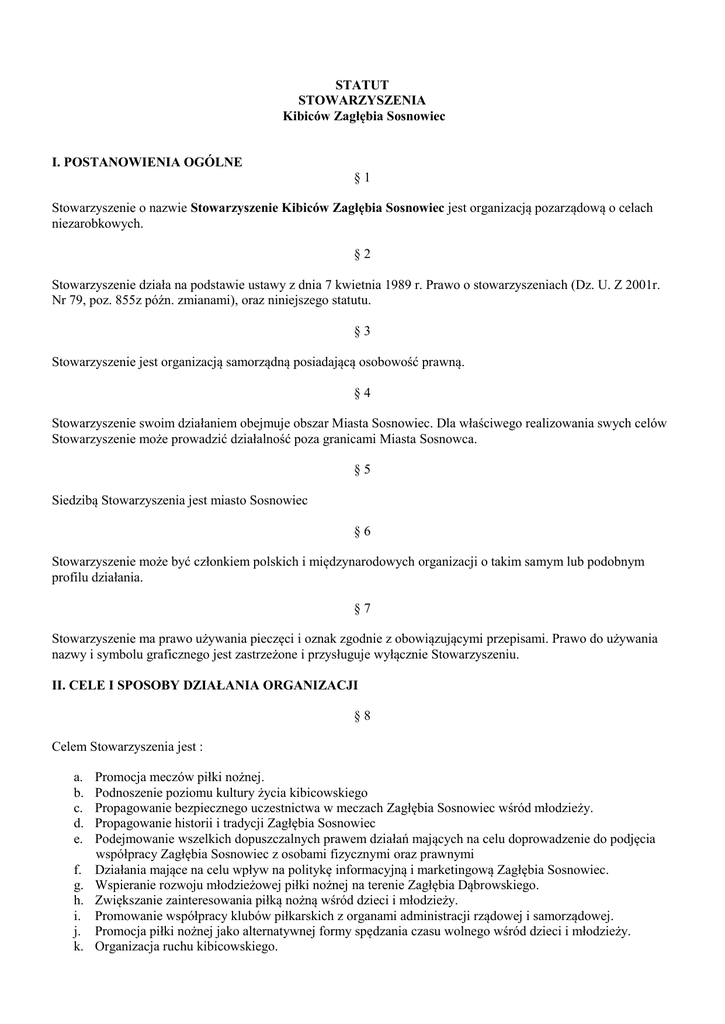 STATUT
STOWARZYSZENIA
Kibiców Zagłębia Sosnowiec

I. POSTANOWIENIA OGÓLNE

§ 1

Stowarzyszenie o nazwie Stowarzyszenie Kibiców Zagłębia Sosnowiec jest organizacją pozarządową o celach niezarobkowych.

§ 2

Stowarzyszenie działa na podstawie ustawy z dnia 7 kwietnia 1989 r. Prawo o stowarzyszeniach (Dz. U. Z 2001r. Nr 79, poz. 855z późn. zmianami), oraz niniejszego statutu.

§ 3

Stowarzyszenie jest organizacją samorządną posiadającą osobowość prawną.

§ 4

Stowarzyszenie swoim działaniem obejmuje obszar Miasta Sosnowiec. Dla właściwego realizowania swych celów Stowarzyszenie może prowadzić działalność poza granicami Miasta Sosnowca.

§ 5

Siedzibą Stowarzyszenia jest miasto Sosnowiec

§ 6

Stowarzyszenie może być członkiem polskich i międzynarodowych organizacji o takim samym lub podobnym profilu działania.

§ 7

Stowarzyszenie ma prawo używania pieczęci i oznak zgodnie z obowiązującymi przepisami. Prawo do używania nazwy i symbolu graficznego jest zastrzeżone i przysługuje wyłącznie Stowarzyszeniu.

II. CELE I SPOSOBY DZIAŁANIA ORGANIZACJI

§ 8

Celem Stowarzyszenia jest :

a. Promocja meczów piłki nożnej.
b. Podnoszenie poziomu kultury życia kibicowskiego
c. Propagowanie bezpiecznego uczestnictwa w meczach Zagłębia Sosnowiec wśród młodzieży.
d. Propagowanie historii i tradycji Zagłębia Sosnowiec
e. Podejmowanie wszelkich dopuszczalnych prawem działań mających na celu doprowadzenie do podjęcia współpracy Zagłębia Sosnowiec z osobami fizycznymi oraz prawnymi
f. Działania mające na celu wpływ na politykę informacyjną i marketingową Zagłębia Sosnowiec.
g. Wspieranie rozwoju młodzieżowej piłki nożnej na terenie Zagłębia Dąbrowskiego.
h. Zwiększanie zainteresowania piłką nożną wśród dzieci i młodzieży.
i. Promowanie współpracy klubów piłkarskich z organami administracji rządowej i samorządowej.
j. Promocja piłki nożnej jako alternatywnej formy spędzania czasu wolnego wśród dzieci i młodzieży.
k. Organizacja ruchu kibicowskiego.